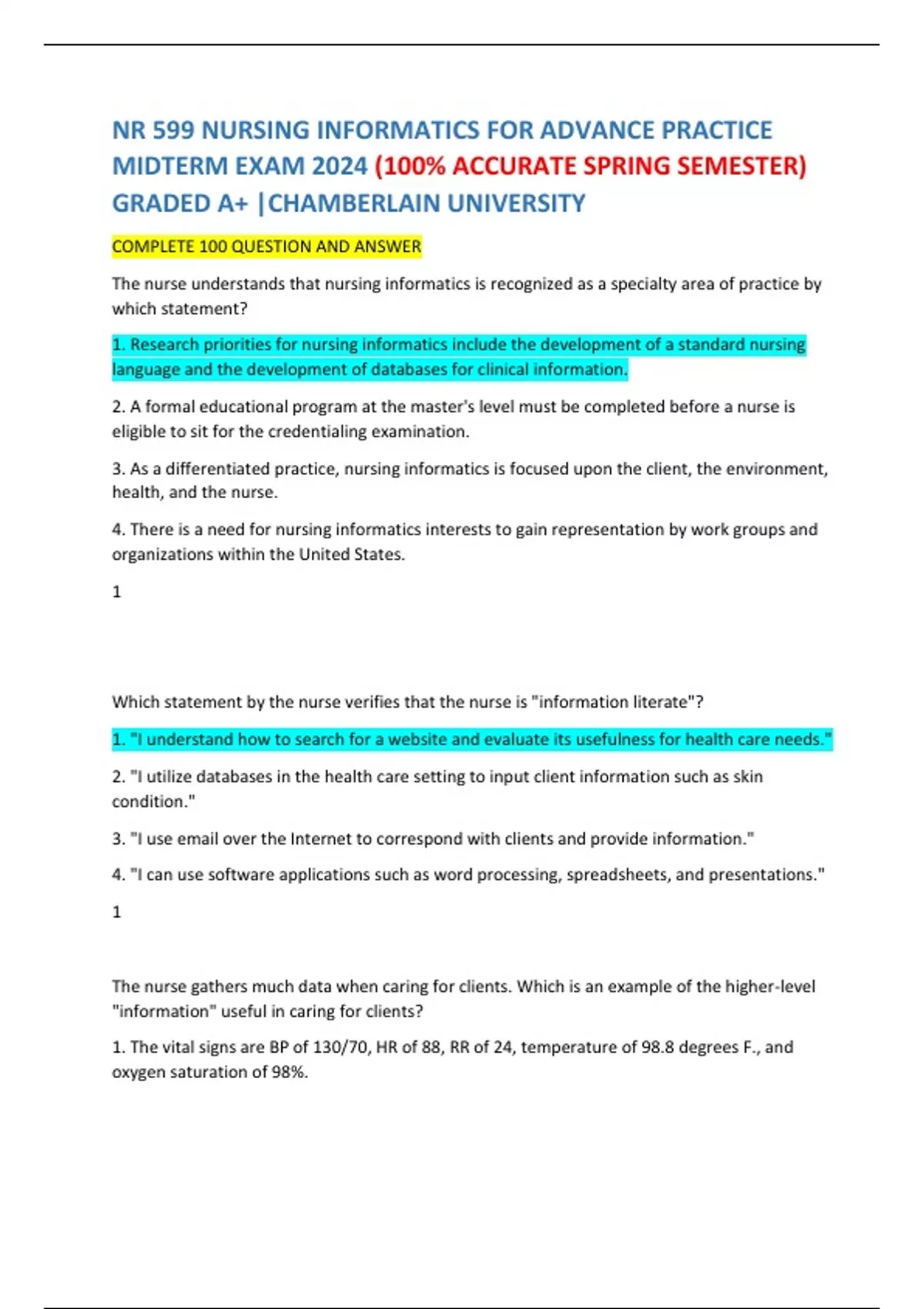 NR 599 NURSING INFORMATICS FOR ADVANCE PRACTICE MIDTERM EXAM 2024 (100% ACCURATE SPRING SEMESTER) GRADED A+ |CHAMBERLAIN UNIVERSITY

COMPLETE 100 QUESTION AND ANSWER

The nurse understands that nursing informatics is recognized as a specialty area of practice by which statement?

1. Research priorities for nursing informatics include the development of a standard nursing language and the development of databases for clinical information.

2. A formal educational program at the master's level must be completed before a nurse is eligible to sit for the credentialing examination.

3. As a differentiated practice, nursing informatics is focused upon the client, the environment, health, and the nurse.

4. There is a need for nursing informatics interests to gain representation by work groups and organizations within the United States.

1

Which statement by the nurse verifies that the nurse is "information literate"?

1. "I understand how to search for a website and evaluate its usefulness for health care needs."

2. "I utilize databases in the health care setting to input client information such as skin condition."

3. "I use email over the Internet to correspond with clients and provide information."

4. "I can use software applications such as word processing, spreadsheets, and presentations."

1

The nurse gathers much data when caring for clients. Which is an example of the higher-level "information" useful in caring for clients?

1. The vital signs are BP of 130/70, HR of 88, RR of 24, temperature of 98.8 degrees F., and oxygen saturation of 98%.